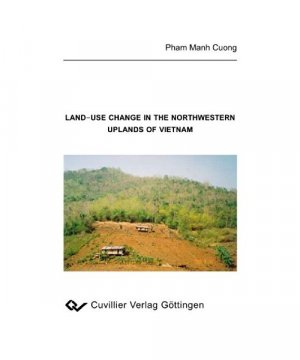 Pham Manh Cuong

LAND-USE CHANGE IN THE NORTHWESTERN UPLANDS OF VIETNAM

Cuvillier Verlag Göttingen